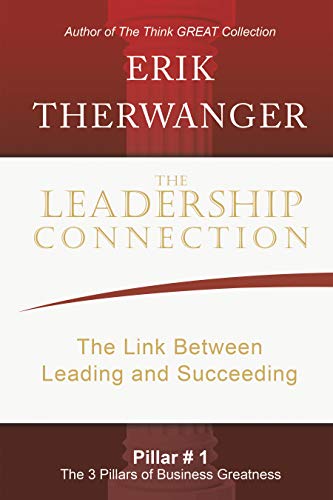 Author of The Think GREAT Collection

ERIK THERWANGER

THE LEADERSHIP CONNECTION

The Link Between Leading and Succeeding

Pillar # 1
The 3 Pillars of Business Greatness